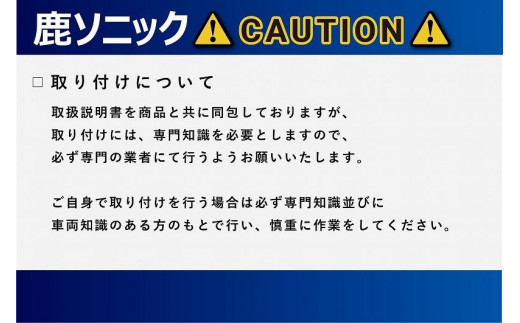 鹿ソニック CAUTION

□ 取り付けについて

取扱説明書を商品と共に同包しておりますが、取り付けには、専門知識を必要としますので、必ず専門の業者にて行うようお願いいたします。

ご自身で取り付けを行う場合は必ず専門知識並びに車両知識のある方のもとで行い、慎重に作業をしてください。